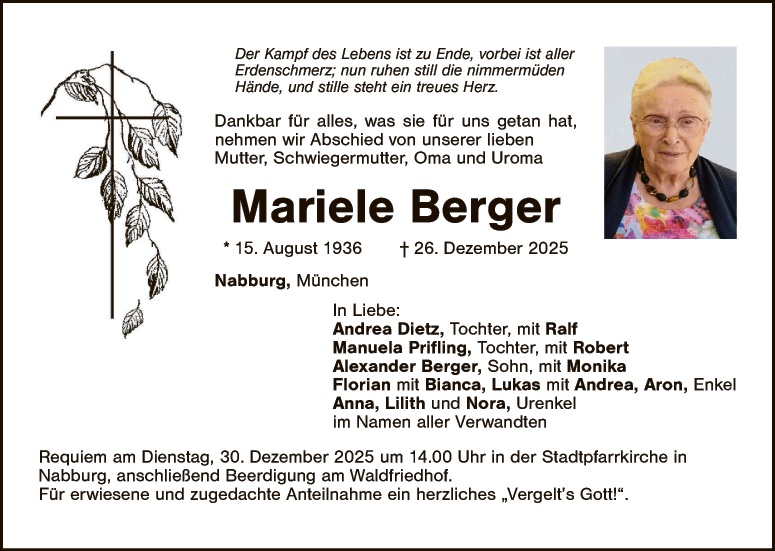 Der Kampf des Lebens ist zu Ende, vorbei ist aller Erdenschmerz; nun ruhen still die nimmermüden Hände, und stille steht ein treues Herz.

Dankbar für alles, was sie für uns getan hat, nehmen wir Abschied von unserer lieben Mutter, Schwiegermutter, Oma und Uroma

Mariele Berger

* 15. August 1936 † 26. Dezember 2025

Nabburg, München

In Liebe:
Andrea Dietz, Tochter, mit Ralf
Manuela Prifling, Tochter, mit Robert
Alexander Berger, Sohn, mit Monika
Florian mit Bianca, Lukas mit Andrea, Aron, Enkel
Anna, Lilith und Nora, Urenkel
im Namen aller Verwandten

Requiem am Dienstag, 30. Dezember 2025 um 14.00 Uhr in der Stadtpfarrkirche in Nabburg, anschließend Beerdigung am Waldfriedhof.
Für erwiesene und zugedachte Anteilnahme ein herzliches „Vergelt's Gott!“.